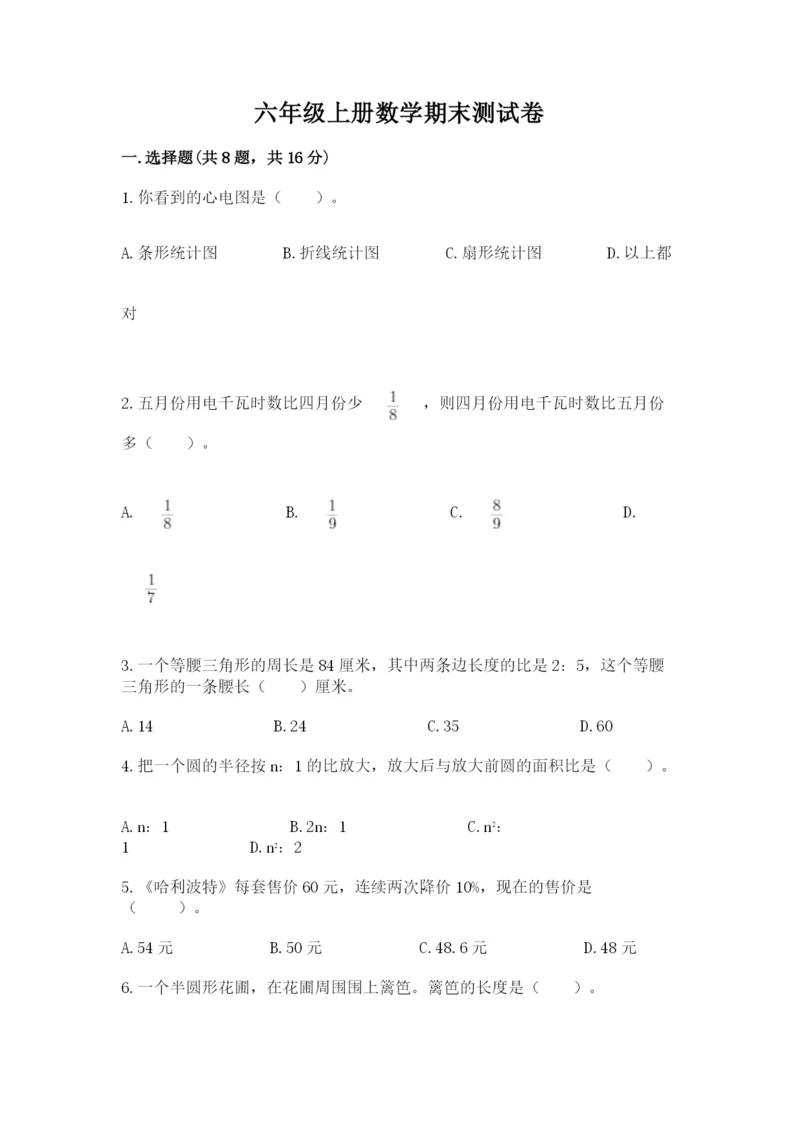 六年级上册数学期末测试卷

一.选择题(共8题，共16分)

1.你看到的心电图是（　　）。

A.条形统计图　　B.折线统计图　　C.扇形统计图　　D.以上都对

2.五月份用电千瓦时数比四月份少 $\frac{1}{8}$ ，则四月份用电千瓦时数比五月份多（　　）。

A. $\frac{1}{8}$　　B. $\frac{1}{9}$　　C. $\frac{8}{9}$　　D. $\frac{1}{7}$

3.一个等腰三角形的周长是84厘米，其中两条边长度的比是2：5，这个等腰三角形的一条腰长（　　）厘米。

A.14　　B.24　　C.35　　D.60

4.把一个圆的半径按n：1的比放大，放大后与放大前圆的面积比是（　　）。

A.n：1　　B.2n：1　　C.$n^2$：1　　D.$n^2$：2

5.《哈利波特》每套售价60元，连续两次降价10%，现在的售价是（　　）。

A.54元　　B.50元　　C.48.6元　　D.48元

6.一个半圆形花圃，在花圃周围围上篱笆。篱笆的长度是（　　）。